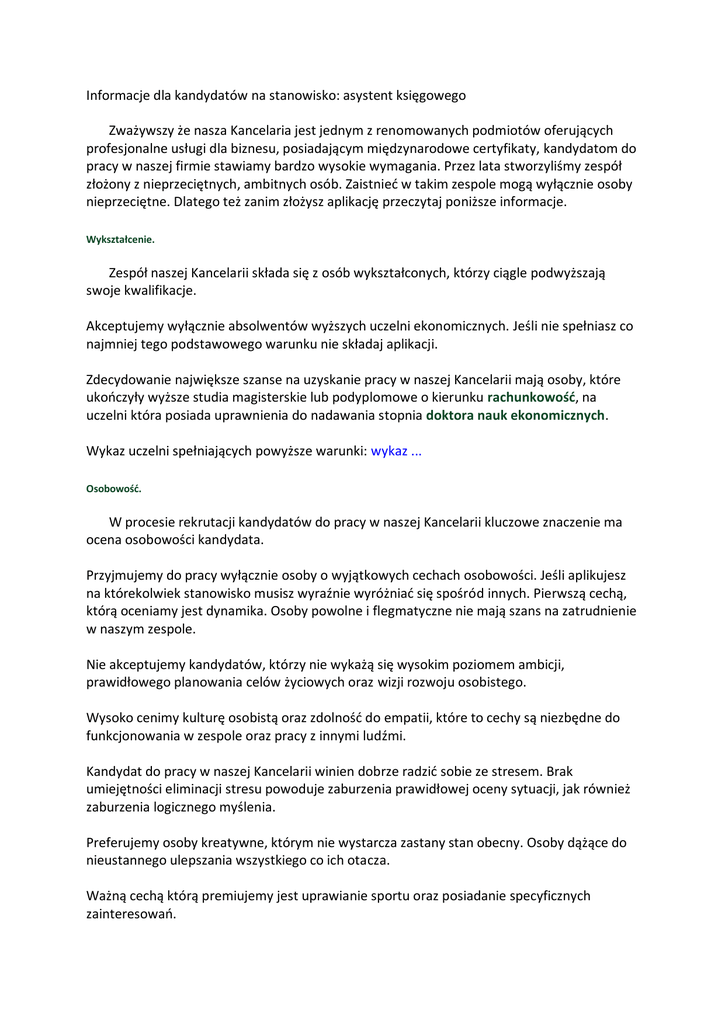 Informacje dla kandydatów na stanowisko: asystent księgowego

Zważywszy że nasza Kancelaria jest jednym z renomowanych podmiotów oferujących profesjonalne usługi dla biznesu, posiadającym międzynarodowe certyfikaty, kandydatom do pracy w naszej firmie stawiamy bardzo wysokie wymagania. Przez lata stworzyliśmy zespół złożony z nieprzeciętnych, ambitnych osób. Zaistnieć w takim zespole mogą wyłącznie osoby nieprzeciętne. Dlatego też zanim złożysz aplikację przeczytaj poniższe informacje.

Wykształcenie.

Zespół naszej Kancelarii składa się z osób wykształconych, którzy ciągle podwyższają swoje kwalifikacje.

Akceptujemy wyłącznie absolwentów wyższych uczelni ekonomicznych. Jeśli nie spełniasz co najmniej tego podstawowego warunku nie składaj aplikacji.

Zdecydowanie największe szanse na uzyskanie pracy w naszej Kancelarii mają osoby, które ukończyły wyższe studia magisterskie lub podyplomowe o kierunku rachunkowość, na uczelni która posiada uprawnienia do nadawania stopnia doktora nauk ekonomicznych.

Wykaz uczelni spełniających powyższe warunki: wykaz ...

Osobowość.

W procesie rekrutacji kandydatów do pracy w naszej Kancelarii kluczowe znaczenie ma ocena osobowości kandydata.

Przyjmujemy do pracy wyłącznie osoby o wyjątkowych cechach osobowości. Jeśli aplikujesz na którekolwiek stanowisko musisz wyraźnie wyróżniać się spośród innych. Pierwszą cechą, którą oceniamy jest dynamika. Osoby powolne i flegmatyczne nie mają szans na zatrudnienie w naszym zespole.

Nie akceptujemy kandydatów, którzy nie wykażą się wysokim poziomem ambicji, prawidłowego planowania celów życiowych oraz wizji rozwoju osobistego.

Wysoko cenimy kulturę osobistą oraz zdolność do empatii, które to cechy są niezbędne do funkcjonowania w zespole oraz pracy z innymi ludźmi.

Kandydat do pracy w naszej Kancelarii winien dobrze radzić sobie ze stresem. Brak umiejętności eliminacji stresu powoduje zaburzenia prawidłowej oceny sytuacji, jak również zaburzenia logicznego myślenia.

Preferujemy osoby kreatywne, którym nie wystarcza zastany stan obecny. Osoby dążące do nieustannego ulepszania wszystkiego co ich otacza.

Ważną cechą którą premiujemy jest uprawianie sportu oraz posiadanie specyficznych zainteresowań.